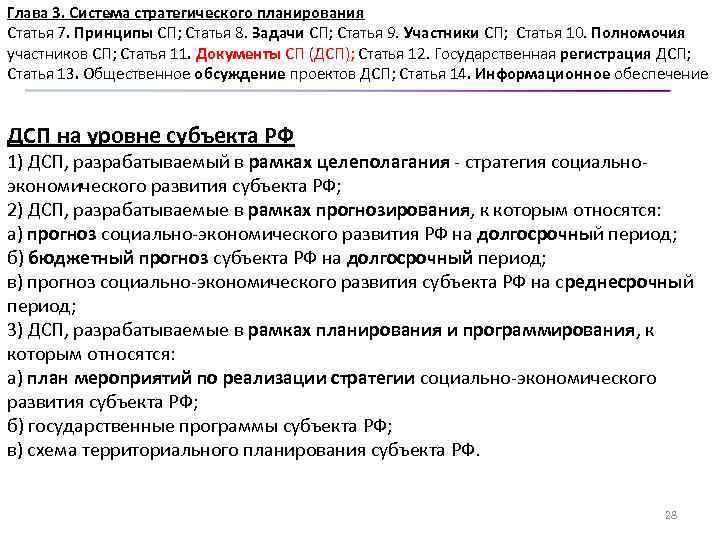 Глава 3. Система стратегического планирования
Статья 7. Принципы СП; Статья 8. Задачи СП; Статья 9. Участники СП; Статья 10. Полномочия участников СП; Статья 11. Документы СП (ДСП); Статья 12. Государственная регистрация ДСП; Статья 13. Общественное обсуждение проектов ДСП; Статья 14. Информационное обеспечение

ДСП на уровне субъекта РФ
1) ДСП, разрабатываемый в рамках целеполагания - стратегия социально-экономического развития субъекта РФ;
2) ДСП, разрабатываемые в рамках прогнозирования, к которым относятся:
а) прогноз социально-экономического развития РФ на долгосрочный период;
б) бюджетный прогноз субъекта РФ на долгосрочный период;
в) прогноз социально-экономического развития субъекта РФ на среднесрочный период;
3) ДСП, разрабатываемые в рамках планирования и программирования, к которым относятся:
а) план мероприятий по реализации стратегии социально-экономического развития субъекта РФ;
б) государственные программы субъекта РФ;
в) схема территориального планирования субъекта РФ.

28